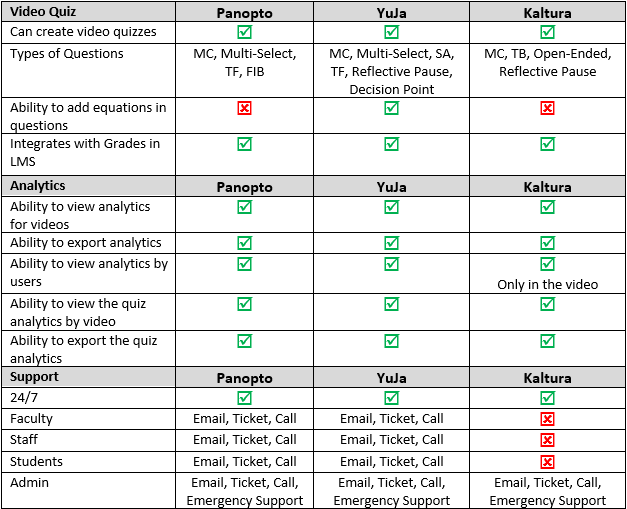 | Video Quiz | Panopto | YuJa | Kaltura |
|---|---|---|---|
| Can create video quizzes | ☑ | ☑ | ☑ |
| Types of Questions | MC, Multi-Select, TF, FIB | MC, Multi-Select, SA, TF, Reflective Pause, Decision Point | MC, TB, Open-Ended, Reflective Pause |
| Ability to add equations in questions | ☒ | ☑ | ☒ |
| Integrates with Grades in LMS | ☑ | ☑ | ☑ |
| **Analytics** | **Panopto** | **YuJa** | **Kaltura** |
| Ability to view analytics for videos | ☑ | ☑ | ☑ |
| Ability to export analytics | ☑ | ☑ | ☑ |
| Ability to view analytics by users | ☑ | ☑ | ☑ Only in the video |
| Ability to view the quiz analytics by video | ☑ | ☑ | ☑ |
| Ability to export the quiz analytics | ☑ | ☑ | ☑ |
| **Support** | **Panopto** | **YuJa** | **Kaltura** |
| 24/7 | ☑ | ☑ | ☑ |
| Faculty | Email, Ticket, Call | Email, Ticket, Call | ☒ |
| Staff | Email, Ticket, Call | Email, Ticket, Call | ☒ |
| Students | Email, Ticket, Call | Email, Ticket, Call | ☒ |
| Admin | Email, Ticket, Call, Emergency Support | Email, Ticket, Call, Emergency Support | Email, Ticket, Call, Emergency Support |